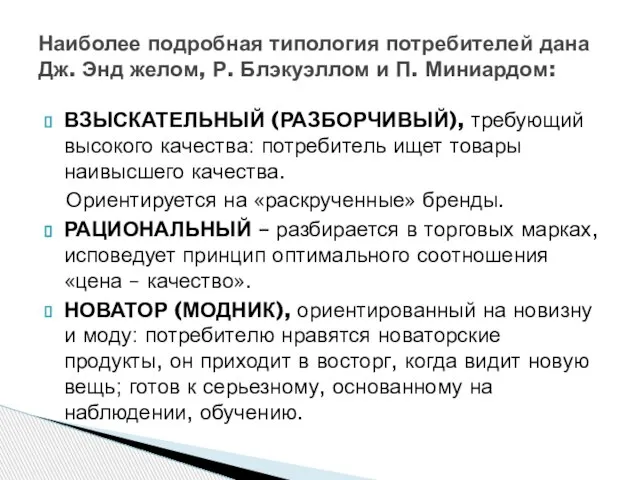 Наиболее подробная типология потребителей дана Дж. Энд желом, Р. Блэкуэллом и П. Миниардом:

ВЗЫСКАТЕЛЬНЫЙ (РАЗБОРЧИВЫЙ), требующий высокого качества: потребитель ищет товары наивысшего качества.

Ориентируется на «раскрученные» бренды.

РАЦИОНАЛЬНЫЙ – разбирается в торговых марках, исповедует принцип оптимального соотношения «цена – качество».

НОВАТОР (МОДНИК), ориентированный на новизну и моду: потребителю нравятся новаторские продукты, он приходит в восторг, когда видит новую вещь; готов к серьезному, основанному на наблюдении, обучению.